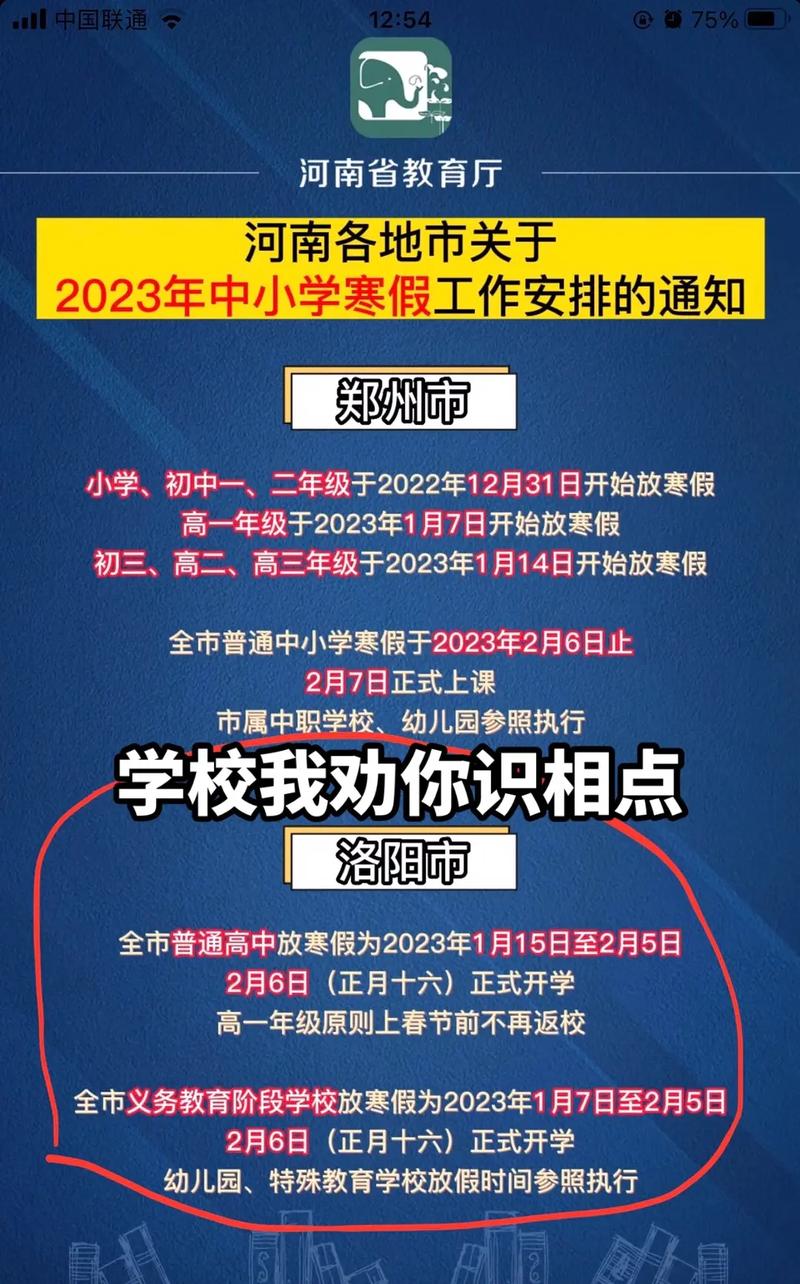 中国联通 12:54 75%

河南省教育厅

河南各地市关于
2023年中小学寒假工作安排的通知

郑州市

小学、初中一、二年级于2022年12月31日开始放寒假
高一年级于2023年1月7日开始放寒假
初三、高二、高三年级于2023年1月14日开始放寒假

全市普通中小学寒假于2023年2月6日止
2月7日正式上课
市属中职学校、幼儿园参照执行

学校我劝你识相点

洛阳市

全市普通高中放寒假为2023年1月15日至2月5日
2月6日（正月十六）正式开学
高一年级原则上春节前不再返校

全市义务教育阶段学校放寒假为2023年1月7日至2月5日
2月6日（正月十六）正式开学
幼儿园、特殊教育学校放假时间参照执行